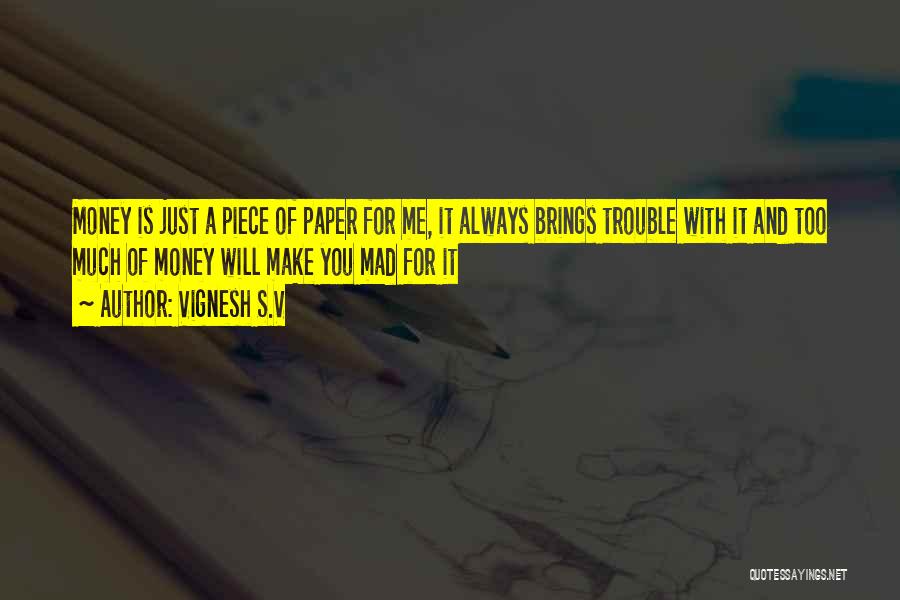 MONEY IS JUST A PIECE OF PAPER FOR ME, IT ALWAYS BRINGS TROUBLE WITH IT AND TOO MUCH OF MONEY WILL MAKE YOU MAD FOR IT

~ AUTHOR: VIGNESH S.V

QUOTESSAYINGS.NET